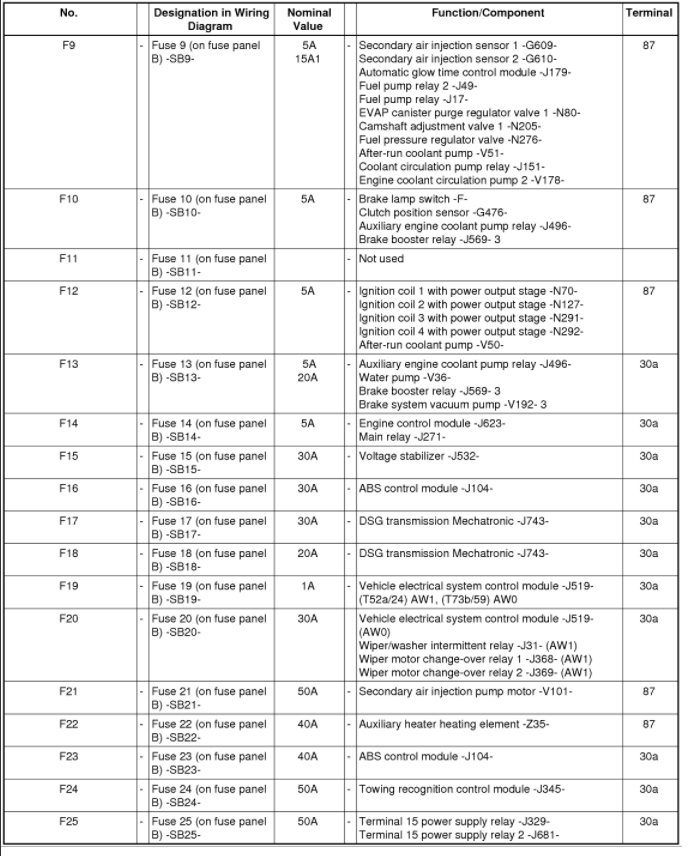 | No. | | Designation in Wiring Diagram | Nominal Value | | Function/Component | Terminal |
|---|---|---|---|---|---|---|
| F9 | - | Fuse 9 (on fuse panel B) -SB9- | 5A 15A1 | - | Secondary air injection sensor 1 -G609- Secondary air injection sensor 2 -G610- Automatic glow time control module -J179- Fuel pump relay 2 -J49- Fuel pump relay -J17- EVAP canister purge regulator valve 1 -N80- Camshaft adjustment valve 1 -N205- Fuel pressure regulator valve -N276- After-run coolant pump -V51- Coolant circulation pump relay -J151- Engine coolant circulation pump 2 -V178- | 87 |
| F10 | - | Fuse 10 (on fuse panel B) -SB10- | 5A | - | Brake lamp switch -F- Clutch position sensor -G476- Auxiliary engine coolant pump relay -J496- Brake booster relay -J569- 3 | 87 |
| F11 | - | Fuse 11 (on fuse panel B) -SB11- | | - | Not used | |
| F12 | - | Fuse 12 (on fuse panel B) -SB12- | 5A | - | Ignition coil 1 with power output stage -N70- Ignition coil 2 with power output stage -N127- Ignition coil 3 with power output stage -N291- Ignition coil 4 with power output stage -N292- After-run coolant pump -V50- | 87 |
| F13 | - | Fuse 13 (on fuse panel B) -SB13- | 5A 20A | - | Auxiliary engine coolant pump relay -J496- Water pump -V36- Brake booster relay -J569- 3 Brake system vacuum pump -V192- 3 | 30a |
| F14 | - | Fuse 14 (on fuse panel B) -SB14- | 5A | - | Engine control module -J623- Main relay -J271- | 30a |
| F15 | - | Fuse 15 (on fuse panel B) -SB15- | 30A | - | Voltage stabilizer -J532- | 30a |
| F16 | - | Fuse 16 (on fuse panel B) -SB16- | 30A | - | ABS control module -J104- | 30a |
| F17 | - | Fuse 17 (on fuse panel B) -SB17- | 30A | - | DSG transmission Mechatronic -J743- | 30a |
| F18 | - | Fuse 18 (on fuse panel B) -SB18- | 20A | - | DSG transmission Mechatronic -J743- | 30a |
| F19 | - | Fuse 19 (on fuse panel B) -SB19- | 1A | - | Vehicle electrical system control module -J519- (T52a/24) AW1, (T73b/59) AW0 | 30a |
| F20 | - | Fuse 20 (on fuse panel B) -SB20- | 30A | - | Vehicle electrical system control module -J519- (AW0) Wiper/washer intermittent relay -J31- (AW1) Wiper motor change-over relay 1 -J368- (AW1) Wiper motor change-over relay 2 -J369- (AW1) | 30a |
| F21 | - | Fuse 21 (on fuse panel B) -SB21- | 50A | - | Secondary air injection pump motor -V101- | 87 |
| F22 | - | Fuse 22 (on fuse panel B) -SB22- | 40A | - | Auxiliary heater heating element -Z35- | 87 |
| F23 | - | Fuse 23 (on fuse panel B) -SB23- | 40A | - | ABS control module -J104- | 30a |
| F24 | - | Fuse 24 (on fuse panel B) -SB24- | 50A | - | Towing recognition control module -J345- | 30a |
| F25 | - | Fuse 25 (on fuse panel B) -SB25- | 50A | - | Terminal 15 power supply relay -J329- Terminal 15 power supply relay 2 -J681- | 30a |